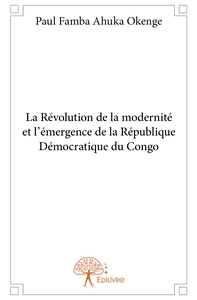 Paul Famba Ahuka Okenge

La Révolution de la modernité et l'émergence de la République Démocratique du Congo

Edilivre